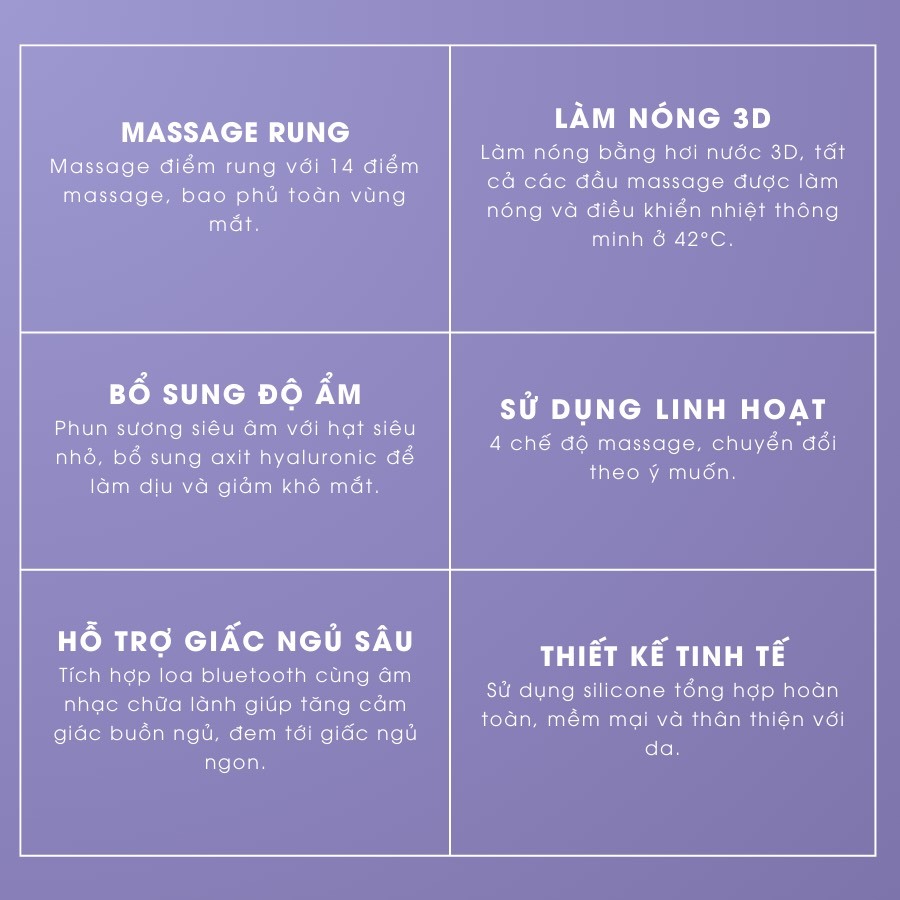 MASSAGE RUNG
Massage điểm rung với 14 điểm massage, bao phủ toàn vùng mắt.

LÀM NÓNG 3D
Làm nóng bằng hơi nước 3D, tất cả các đầu massage được làm nóng và điều khiển nhiệt thông minh ở 42°C.

BỔ SUNG ĐỘ ẨM
Phun sương siêu âm với hạt siêu nhỏ, bổ sung axit hyaluronic để làm dịu và giảm khô mắt.

SỬ DỤNG LINH HOẠT
4 chế độ massage, chuyển đổi theo ý muốn.

HỖ TRỢ GIẤC NGỦ SÂU
Tích hợp loa bluetooth cùng âm nhạc chữa lành giúp tăng cảm giác buồn ngủ, đem tới giấc ngủ ngon.

THIẾT KẾ TINH TẾ
Sử dụng silicone tổng hợp hoàn toàn, mềm mại và thân thiện với da.